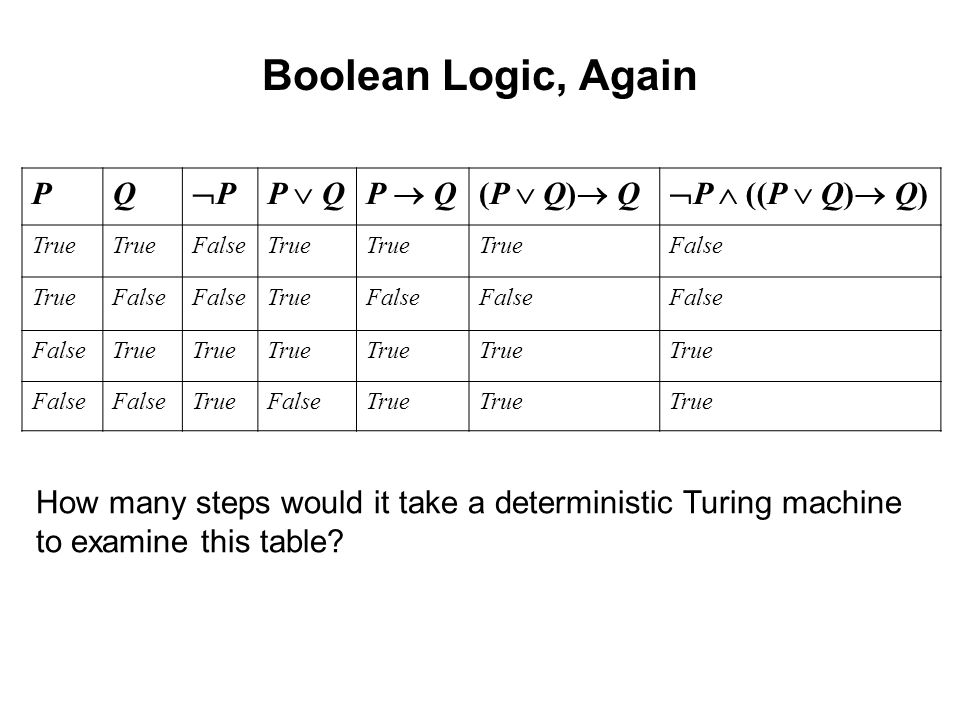 Boolean Logic, Again

| $P$ | $Q$ | $\neg P$ | $P \vee Q$ | $P \rightarrow Q$ | $(P \vee Q) \rightarrow Q$ | $\neg P \wedge ((P \vee Q) \rightarrow Q)$ |
|---|---|---|---|---|---|---|
| True | True | False | True | True | True | False |
| True | False | False | True | False | False | False |
| False | True | True | True | True | True | True |
| False | False | True | False | True | True | True |

How many steps would it take a deterministic Turing machine to examine this table?